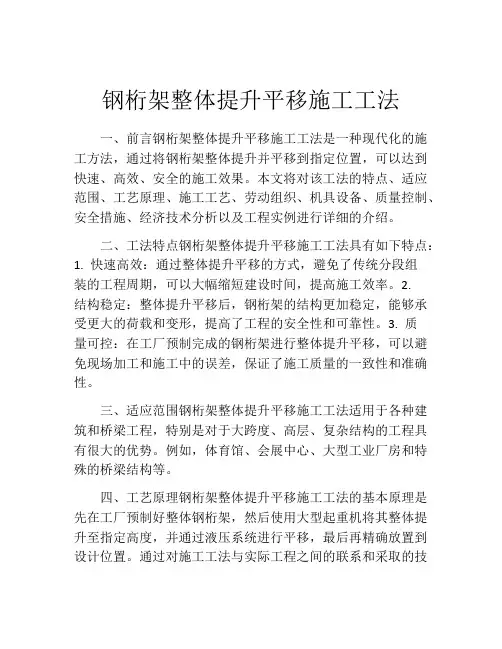 钢桁架整体提升平移施工工法

一、前言钢桁架整体提升平移施工工法是一种现代化的施工方法，通过将钢桁架整体提升并平移到指定位置，可以达到快速、高效、安全的施工效果。本文将对该工法的特点、适应范围、工艺原理、施工工艺、劳动组织、机具设备、质量控制、安全措施、经济技术分析以及工程实例进行详细的介绍。

二、工法特点钢桁架整体提升平移施工工法具有如下特点：1. 快速高效：通过整体提升平移的方式，避免了传统分段组装的工程周期，可以大幅缩短建设时间，提高施工效率。2. 结构稳定：整体提升平移后，钢桁架的结构更加稳定，能够承受更大的荷载和变形，提高了工程的安全性和可靠性。3. 质量可控：在工厂预制完成的钢桁架进行整体提升平移，可以避免现场加工和施工中的误差，保证了施工质量的一致性和准确性。

三、适应范围钢桁架整体提升平移施工工法适用于各种建筑和桥梁工程，特别是对于大跨度、高层、复杂结构的工程具有很大的优势。例如，体育馆、会展中心、大型工业厂房和特殊的桥梁结构等。

四、工艺原理钢桁架整体提升平移施工工法的基本原理是先在工厂预制好整体钢桁架，然后使用大型起重机将其整体提升至指定高度，并通过液压系统进行平移，最后再精确放置到设计位置。通过对施工工法与实际工程之间的联系和采取的技